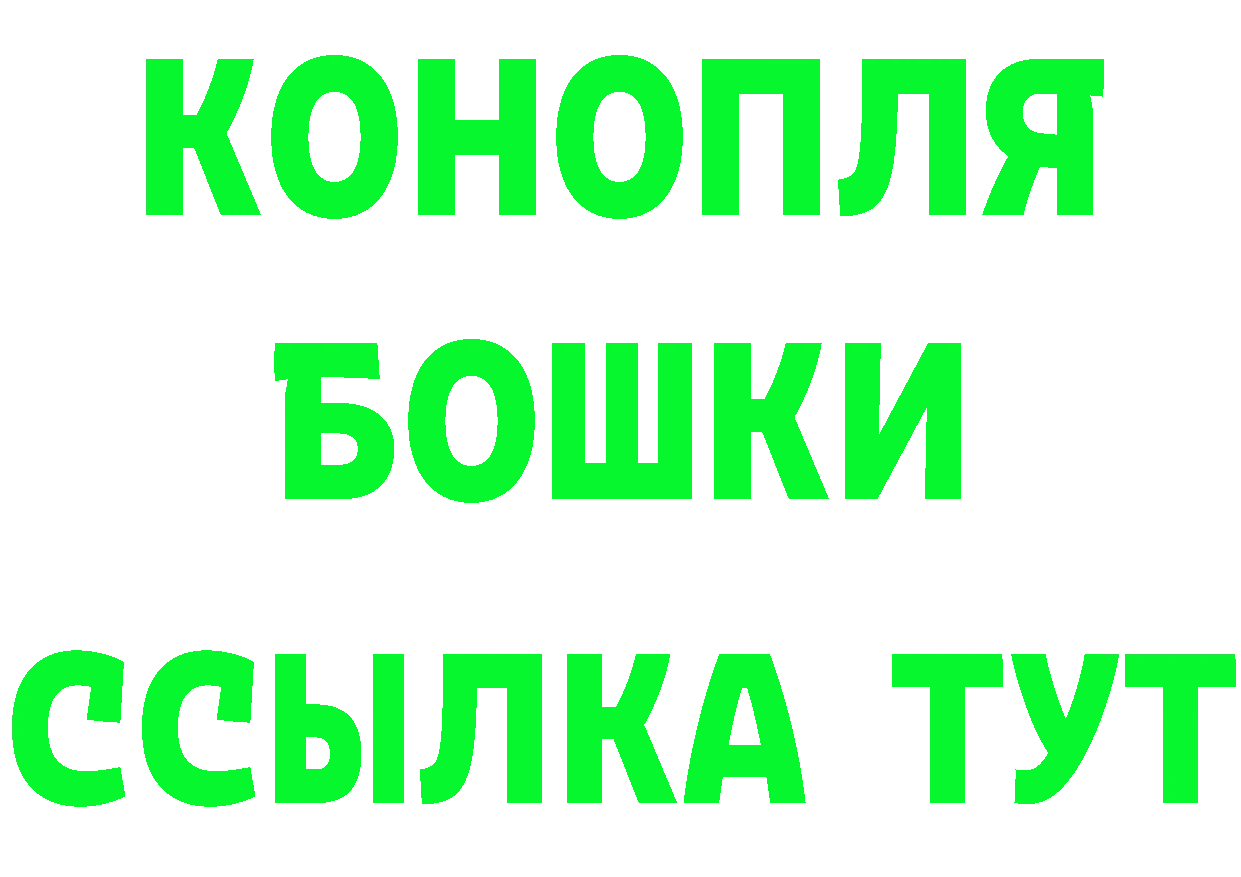 КОНОПЛЯ
БОШКИ
ССЫЛКА ТУТ